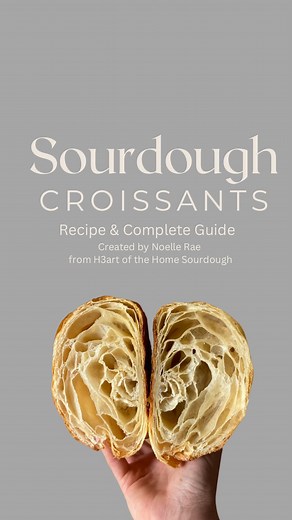 Sourdough
CROISSANTS

Recipe & Complete Guide
Created by Noelle Rae
from H3art of the Home Sourdough